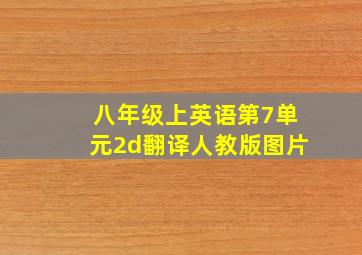 八年级上英语第7单元2d翻译人教版图片